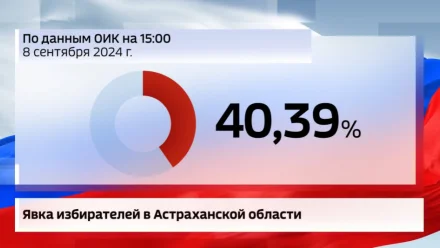 По данным ОИК на 15:00
8 сентября 2024 г.

40,39%

Явка избирателей в Астраханской области